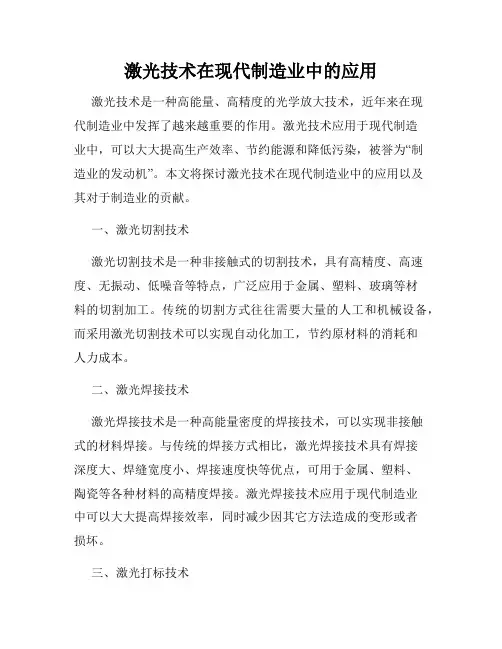 激光技术在现代制造业中的应用

激光技术是一种高能量、高精度的光学放大技术，近年来在现代制造业中发挥了越来越重要的作用。激光技术应用于现代制造业中，可以大大提高生产效率、节约能源和降低污染，被誉为“制造业的发动机”。本文将探讨激光技术在现代制造业中的应用以及其对于制造业的贡献。

一、激光切割技术

激光切割技术是一种非接触式的切割技术，具有高精度、高速度、无振动、低噪音等特点，广泛应用于金属、塑料、玻璃等材料的切割加工。传统的切割方式往往需要大量的人工和机械设备，而采用激光切割技术可以实现自动化加工，节约原材料的消耗和人力成本。

二、激光焊接技术

激光焊接技术是一种高能量密度的焊接技术，可以实现非接触式的材料焊接。与传统的焊接方式相比，激光焊接技术具有焊接深度大、焊缝宽度小、焊接速度快等优点，可用于金属、塑料、陶瓷等各种材料的高精度焊接。激光焊接技术应用于现代制造业中可以大大提高焊接效率，同时减少因其它方法造成的变形或者损坏。

三、激光打标技术